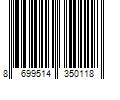 8 699514 350118